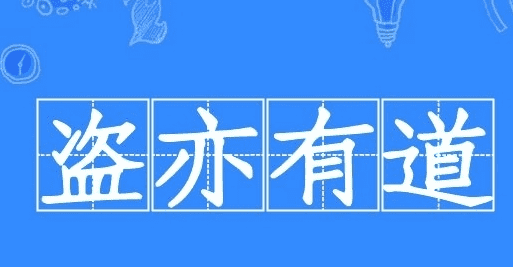 盗亦有道